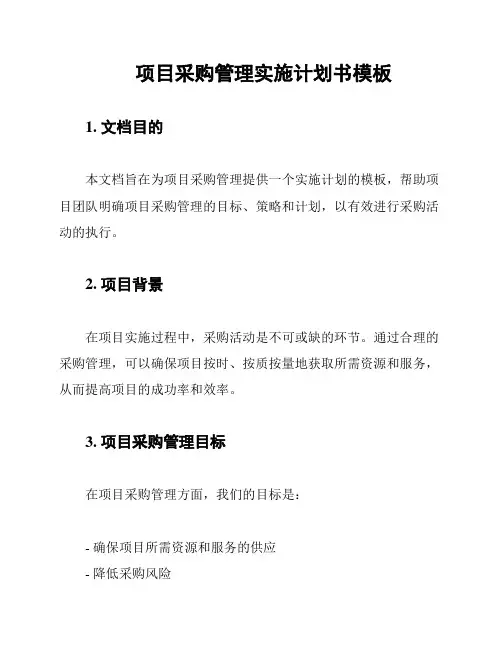 项目采购管理实施计划书模板

1. 文档目的

本文档旨在为项目采购管理提供一个实施计划的模板，帮助项目团队明确项目采购管理的目标、策略和计划，以有效进行采购活动的执行。

2. 项目背景

在项目实施过程中，采购活动是不可或缺的环节。通过合理的采购管理，可以确保项目按时、按质按量地获取所需资源和服务，从而提高项目的成功率和效率。

3. 项目采购管理目标

在项目采购管理方面，我们的目标是：

- 确保项目所需资源和服务的供应
- 降低采购风险